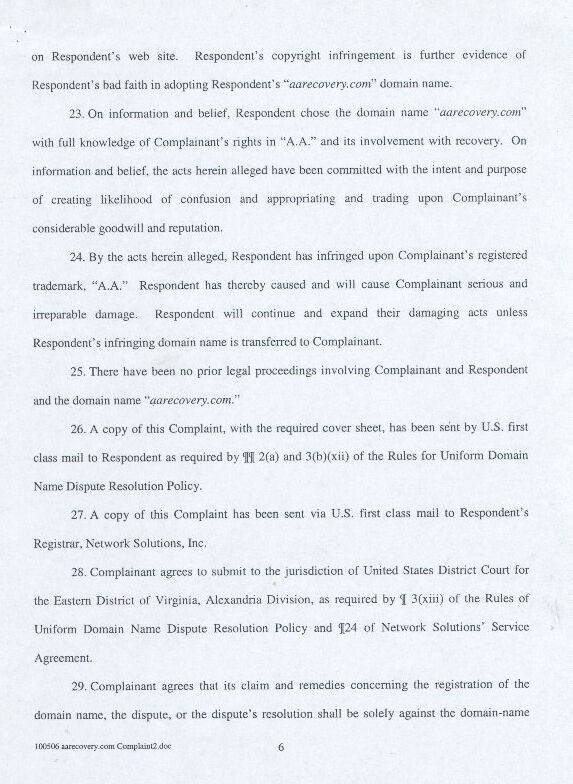 on Respondent's web site. Respondent's copyright infringement is further evidence of Respondent's bad faith in adopting Respondent's "aarecovery.com" domain name.

23. On information and belief, Respondent chose the domain name "aarecovery.com" with full knowledge of Complainant's rights in "A.A." and its involvement with recovery. On information and belief, the acts herein alleged have been committed with the intent and purpose of creating likelihood of confusion and appropriating and trading upon Complainant's considerable goodwill and reputation.

24. By the acts herein alleged, Respondent has infringed upon Complainant's registered trademark, "A.A." Respondent has thereby caused and will cause Complainant serious and irreparable damage. Respondent will continue and expand their damaging acts unless Respondent's infringing domain name is transferred to Complainant.

25. There have been no prior legal proceedings involving Complainant and Respondent and the domain name "aarecovery.com."

26. A copy of this Complaint, with the required cover sheet, has been sent by U.S. first class mail to Respondent as required by ¶¶ 2(a) and 3(b)(xii) of the Rules for Uniform Domain Name Dispute Resolution Policy.

27. A copy of this Complaint has been sent via U.S. first class mail to Respondent's Registrar, Network Solutions, Inc.

28. Complainant agrees to submit to the jurisdiction of United States District Court for the Eastern District of Virginia, Alexandria Division, as required by ¶ 3(xiii) of the Rules of Uniform Domain Name Dispute Resolution Policy and ¶24 of Network Solutions' Service Agreement.

29. Complainant agrees that its claim and remedies concerning the registration of the domain name, the dispute, or the dispute's resolution shall be solely against the domain-name

100506 aarecovery.com Complaint2.doc

6